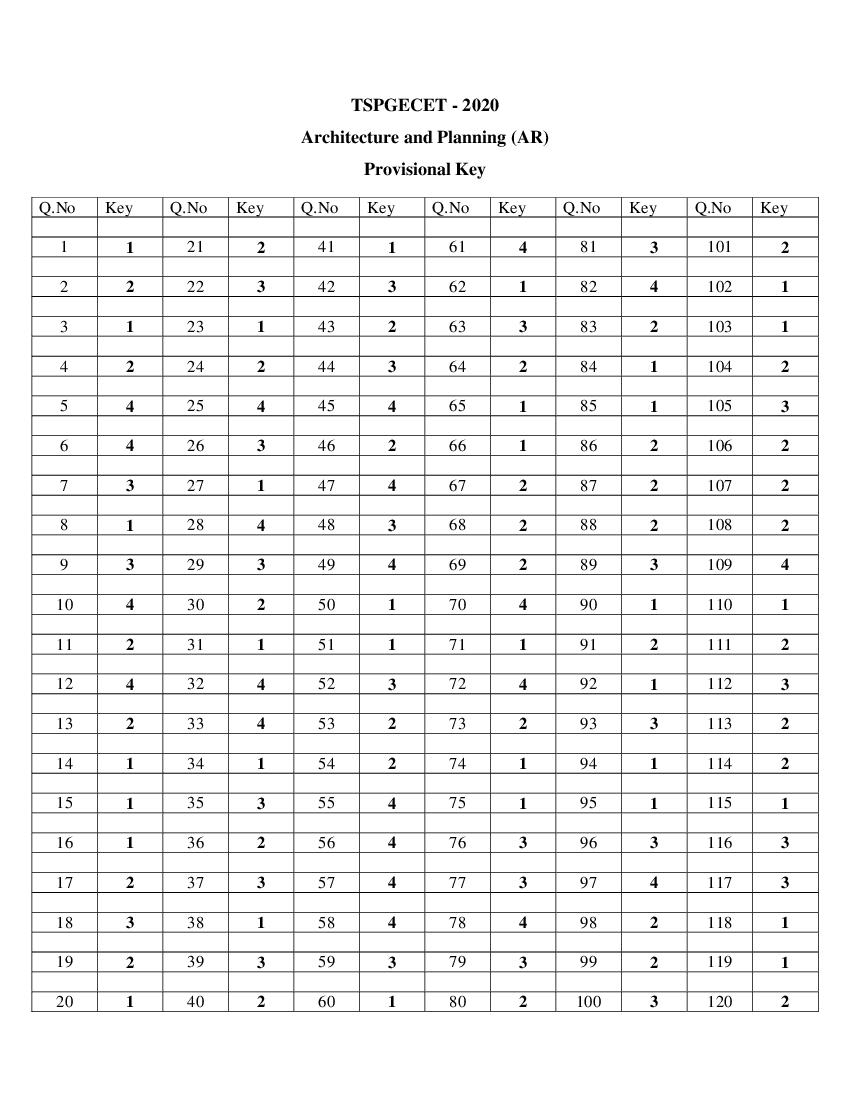 TSPGECET - 2020

Architecture and Planning (AR)

Provisional Key

| Q.No | Key | Q.No | Key | Q.No | Key | Q.No | Key | Q.No | Key | Q.No | Key |
|---|---|---|---|---|---|---|---|---|---|---|---|
| 1 | 1 | 21 | 2 | 41 | 1 | 61 | 4 | 81 | 3 | 101 | 2 |
| 2 | 2 | 22 | 3 | 42 | 3 | 62 | 1 | 82 | 4 | 102 | 1 |
| 3 | 1 | 23 | 1 | 43 | 2 | 63 | 3 | 83 | 2 | 103 | 1 |
| 4 | 2 | 24 | 2 | 44 | 3 | 64 | 2 | 84 | 1 | 104 | 2 |
| 5 | 4 | 25 | 4 | 45 | 4 | 65 | 1 | 85 | 1 | 105 | 3 |
| 6 | 4 | 26 | 3 | 46 | 2 | 66 | 1 | 86 | 2 | 106 | 2 |
| 7 | 3 | 27 | 1 | 47 | 4 | 67 | 2 | 87 | 2 | 107 | 2 |
| 8 | 1 | 28 | 4 | 48 | 3 | 68 | 2 | 88 | 2 | 108 | 2 |
| 9 | 3 | 29 | 3 | 49 | 4 | 69 | 2 | 89 | 3 | 109 | 4 |
| 10 | 4 | 30 | 2 | 50 | 1 | 70 | 4 | 90 | 1 | 110 | 1 |
| 11 | 2 | 31 | 1 | 51 | 1 | 71 | 1 | 91 | 2 | 111 | 2 |
| 12 | 4 | 32 | 4 | 52 | 3 | 72 | 4 | 92 | 1 | 112 | 3 |
| 13 | 2 | 33 | 4 | 53 | 2 | 73 | 2 | 93 | 3 | 113 | 2 |
| 14 | 1 | 34 | 1 | 54 | 2 | 74 | 1 | 94 | 1 | 114 | 2 |
| 15 | 1 | 35 | 3 | 55 | 4 | 75 | 1 | 95 | 1 | 115 | 1 |
| 16 | 1 | 36 | 2 | 56 | 4 | 76 | 3 | 96 | 3 | 116 | 3 |
| 17 | 2 | 37 | 3 | 57 | 4 | 77 | 3 | 97 | 4 | 117 | 3 |
| 18 | 3 | 38 | 1 | 58 | 4 | 78 | 4 | 98 | 2 | 118 | 1 |
| 19 | 2 | 39 | 3 | 59 | 3 | 79 | 3 | 99 | 2 | 119 | 1 |
| 20 | 1 | 40 | 2 | 60 | 1 | 80 | 2 | 100 | 3 | 120 | 2 |